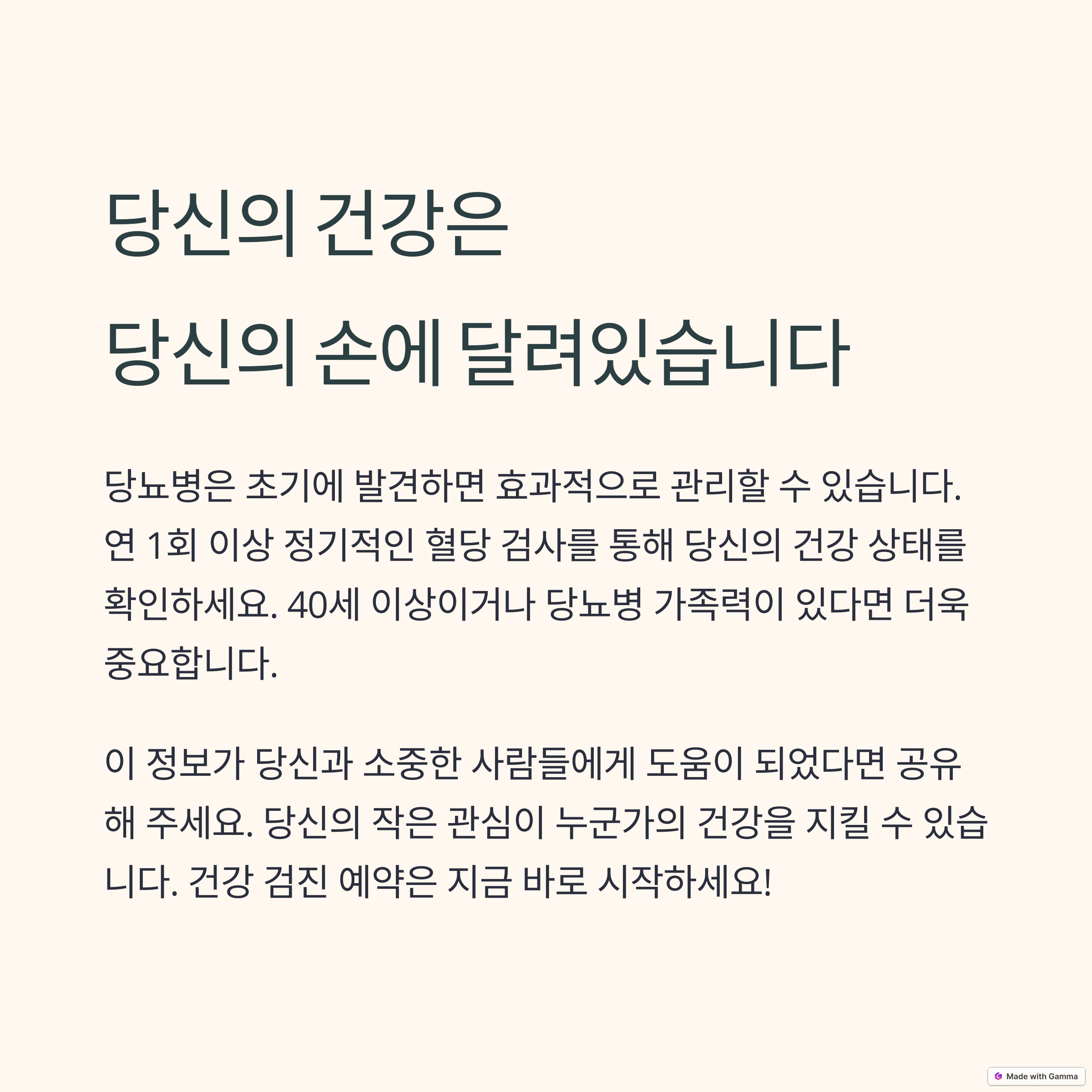 당신의 건강은
당신의 손에 달려있습니다

당뇨병은 초기에 발견하면 효과적으로 관리할 수 있습니다. 연 1회 이상 정기적인 혈당 검사를 통해 당신의 건강 상태를 확인하세요. 40세 이상이거나 당뇨병 가족력이 있다면 더욱 중요합니다.

이 정보가 당신과 소중한 사람들에게 도움이 되었다면 공유해 주세요. 당신의 작은 관심이 누군가의 건강을 지킬 수 있습니다. 건강 검진 예약은 지금 바로 시작하세요!

Made with Gamma